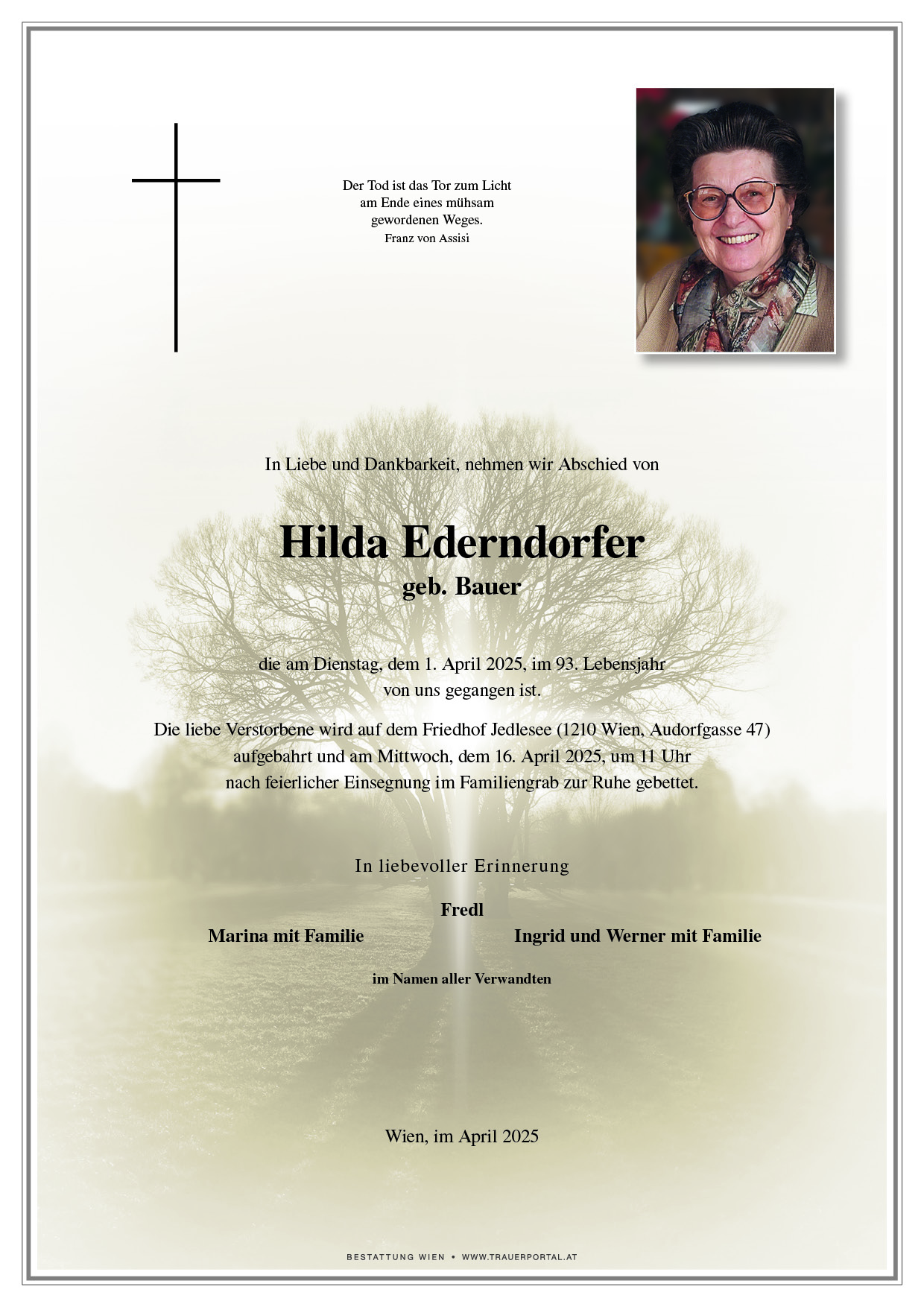 Der Tod ist das Tor zum Licht
am Ende eines mühsam
gewordenen Weges.
Franz von Assisi

In Liebe und Dankbarkeit, nehmen wir Abschied von

Hilda Ederndorfer
geb. Bauer

die am Dienstag, dem 1. April 2025, im 93. Lebensjahr von uns gegangen ist.

Die liebe Verstorbene wird auf dem Friedhof Jedlesee (1210 Wien, Audorfgasse 47) aufgebahrt und am Mittwoch, dem 16. April 2025, um 11 Uhr nach feierlicher Einsegnung im Familiengrab zur Ruhe gebettet.

In liebevoller Erinnerung

Fredl
Marina mit Familie
Ingrid und Werner mit Familie

im Namen aller Verwandten

Wien, im April 2025

BESTATTUNG WIEN • WWW.TRAUERPORTAL.AT